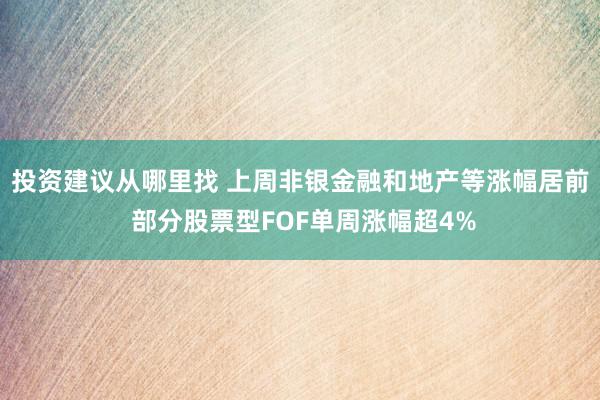 投资建议从哪里找 上周非银金融和地产等涨幅居前 部分股票型FOF单周涨幅超4%